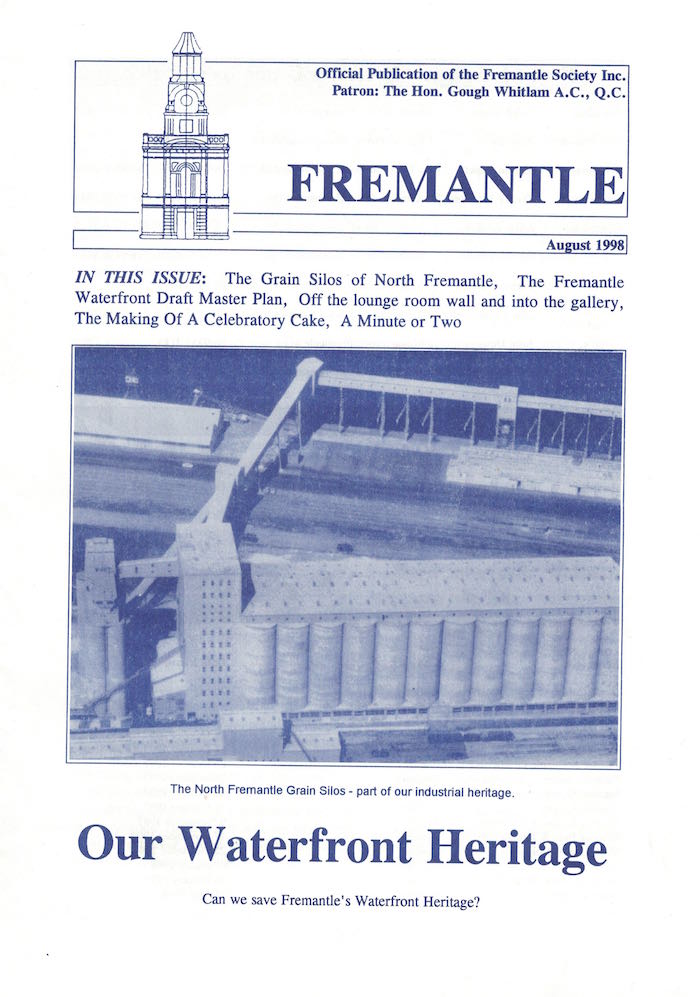 Official Publication of the Fremantle Society Inc.
Patron: The Hon. Gough Whitlam A.C., Q.C.

FREMANTLE

August 1998

IN THIS ISSUE: The Grain Silos of North Fremantle, The Fremantle Waterfront Draft Master Plan, Off the lounge room wall and into the gallery, The Making Of A Celebratory Cake, A Minute or Two

The North Fremantle Grain Silos - part of our industrial heritage.

Our Waterfront Heritage

Can we save Fremantle's Waterfront Heritage?